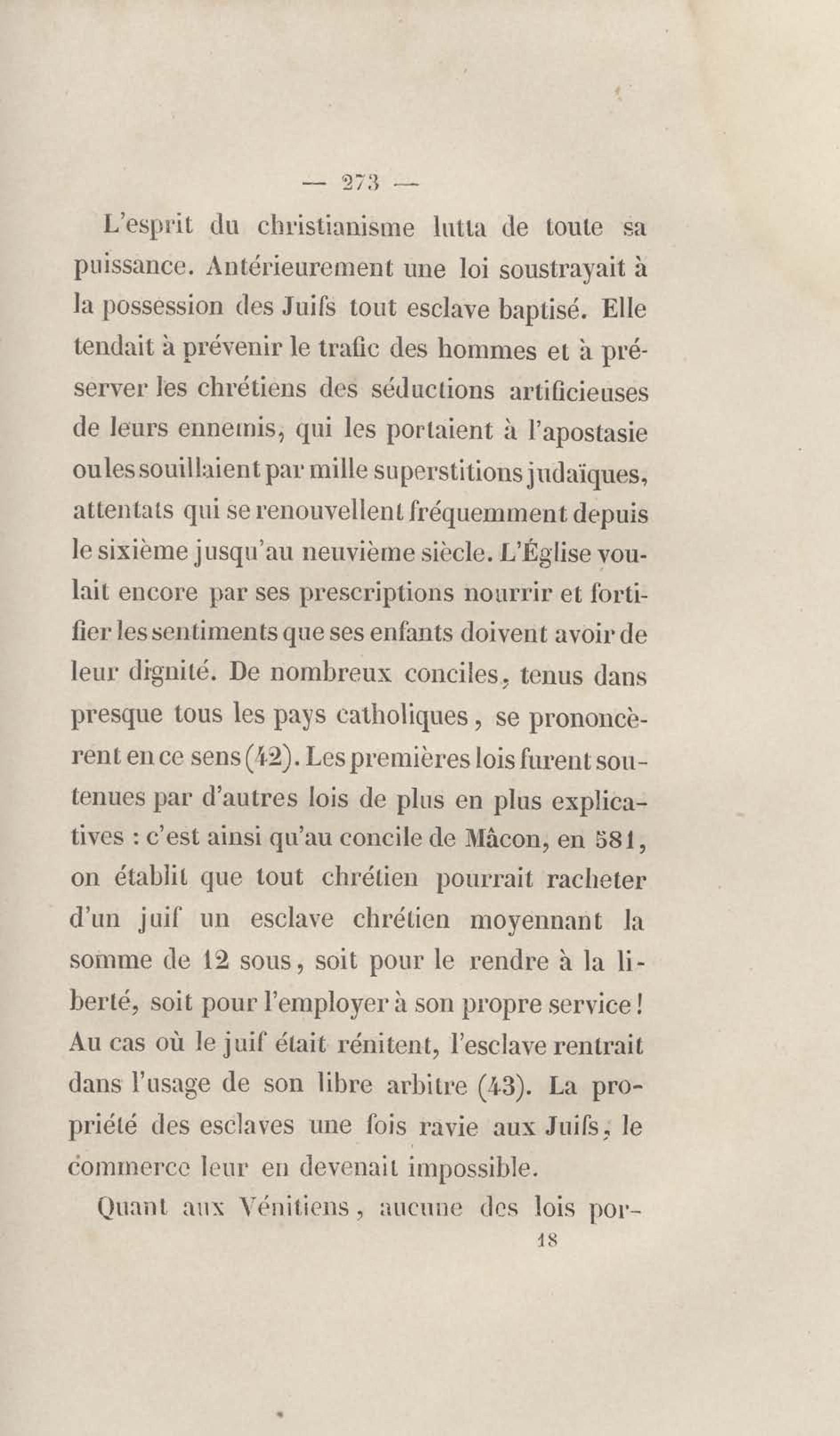 — 273 —

L'esprit du christianisme lutta de toute sa puissance. Antérieurement une loi soustrayait à la possession des Juifs tout esclave baptisé. Elle tendait à prévenir le trafic des hommes et à préserver les chrétiens des séductions artificieuses de leurs ennemis, qui les portaient à l'apostasie ou les souillaient par mille superstitions judaïques, attentats qui se renouvellent fréquemment depuis le sixième jusqu'au neuvième siècle. L'Église voulait encore par ses prescriptions nourrir et fortifier les sentiments que ses enfants doivent avoir de leur dignité. De nombreux conciles, tenus dans presque tous les pays catholiques, se prononcèrent en ce sens (42). Les premières lois furent soutenues par d'autres lois de plus en plus explicatives : c'est ainsi qu'au concile de Mâcon, en 581, on établit que tout chrétien pourrait racheter d'un juif un esclave chrétien moyennant la somme de 12 sous, soit pour le rendre à la liberté, soit pour l'employer à son propre service ! Au cas où le juif était rénitent, l'esclave rentrait dans l'usage de son libre arbitre (43). La propriété des esclaves une fois ravie aux Juifs, le commerce leur en devenait impossible.

Quant aux Vénitiens, aucune des lois por-

18